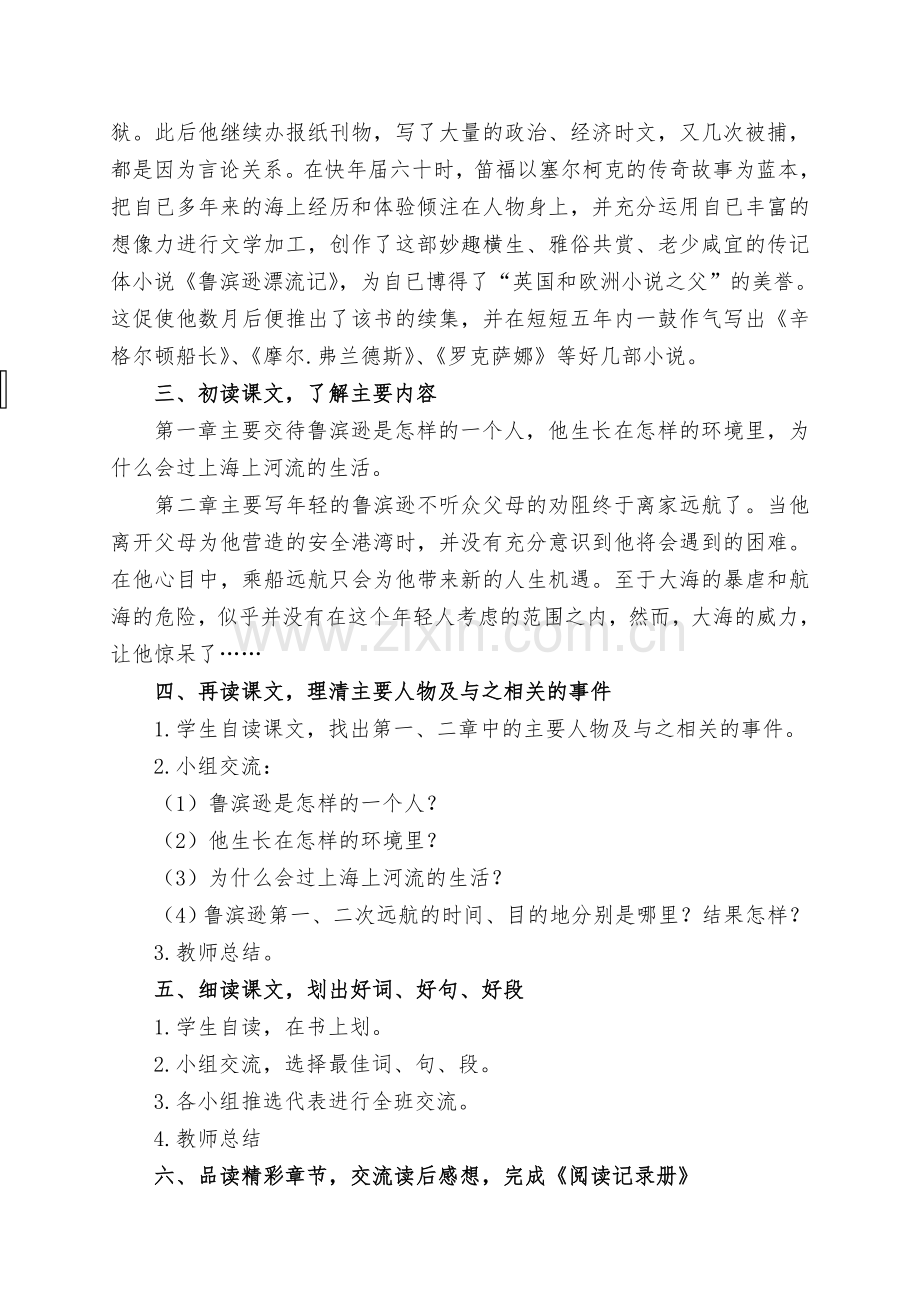 狱。此后他继续办报纸刊物，写了大量的政治、经济时文，又几次被捕，都是因为言论关系。在快年届六十时，笛福以塞尔柯克的传奇故事为蓝本，把自已多年来的海上经历和体验倾注在人物身上，并充分运用自已丰富的想像力进行文学加工，创作了这部妙趣横生、雅俗共赏、老少咸宜的传记体小说《鲁滨逊漂流记》，为自已博得了“英国和欧洲小说之父”的美誉。这促使他数月后便推出了该书的续集，并在短短五年内一鼓作气写出《辛格尔顿船长》、《摩尔.弗兰德斯》、《罗克萨娜》等好几部小说。

三、初读课文，了解主要内容

第一章主要交待鲁滨逊是怎样的一个人，他生长在怎样的环境里，为什么会过上海上河流的生活。

第二章主要写年轻的鲁滨逊不听众父母的劝阻终于离家远航了。当他离开父母为他营造的安全港湾时，并没有充分意识到他将会遇到的困难。在他心目中，乘船远航只会为他带来新的人生机遇。至于大海的暴虐和航海的危险，似乎并没有在这个年轻人考虑的范围之内，然而，大海的威力，让他惊呆了……

四、再读课文，理清主要人物及与之相关的事件

1.学生自读课文，找出第一、二章中的主要人物及与之相关的事件。

2.小组交流：

（1）鲁滨逊是怎样的一个人？

（2）他生长在怎样的环境里？

（3）为什么会过上海上河流的生活？

（4）鲁滨逊第一、二次远航的时间、目的地分别是哪里？结果怎样？

3.教师总结。

五、细读课文，划出好词、好句、好段

1.学生自读，在书上划。

2.小组交流，选择最佳词、句、段。

3.各小组推选代表进行全班交流。

4.教师总结

六、品读精彩章节，交流读后感想，完成《阅读记录册》

www.zixin.com.cn